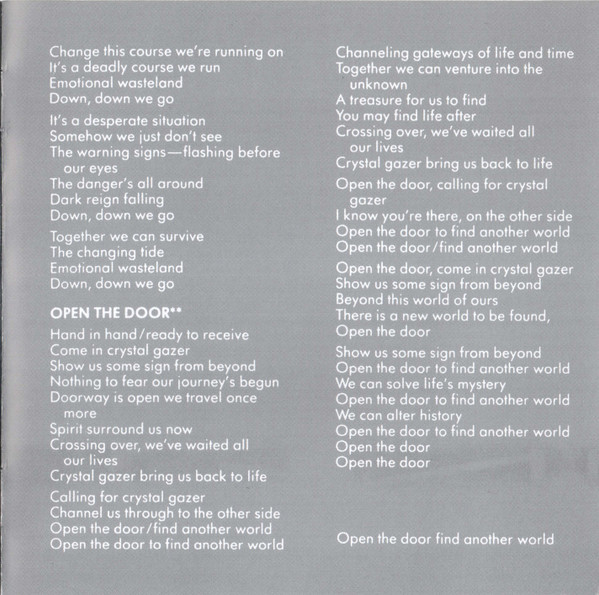 Change this course we're running on
It's a deadly course we run
Emotional wasteland
Down, down we go

It's a desperate situation
Somehow we just don't see
The warning signs—flashing before our eyes
The danger's all around
Dark reign falling
Down, down we go

Together we can survive
The changing tide
Emotional wasteland
Down, down we go

OPEN THE DOOR**

Hand in hand/ready to receive
Come in crystal gazer
Show us some sign from beyond
Nothing to fear our journey's begun
Doorway is open we travel once more
Spirit surround us now
Crossing over, we've waited all our lives
Crystal gazer bring us back to life

Calling for crystal gazer
Channel us through to the other side
Open the door/find another world
Open the door to find another world

Channeling gateways of life and time
Together we can venture into the unknown
A treasure for us to find
You may find life after
Crossing over, we've waited all our lives
Crystal gazer bring us back to life

Open the door, calling for crystal gazer
I know you're there, on the other side
Open the door to find another world
Open the door/find another world

Open the door, come in crystal gazer
Show us some sign from beyond
Beyond this world of ours
There is a new world to be found,
Open the door

Show us some sign from beyond
Open the door to find another world
We can solve life's mystery
Open the door to find another world
We can alter history
Open the door to find another world
Open the door
Open the door

Open the door find another world